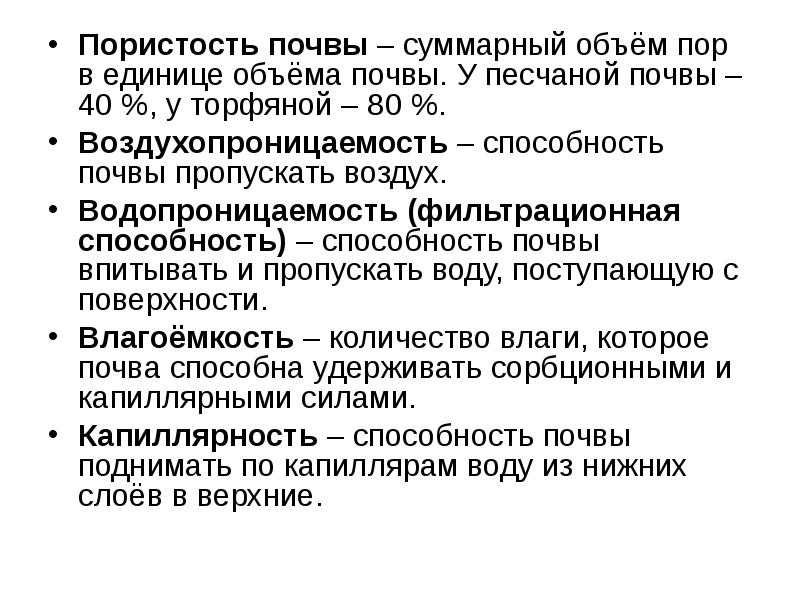 • Пористость почвы – суммарный объём пор в единице объёма почвы. У песчаной почвы – 40 %, у торфяной – 80 %.

• Воздухопроницаемость – способность почвы пропускать воздух.

• Водопроницаемость (фильтрационная способность) – способность почвы впитывать и пропускать воду, поступающую с поверхности.

• Влагоёмкость – количество влаги, которое почва способна удерживать сорбционными и капиллярными силами.

• Капиллярность – способность почвы поднимать по капиллярам воду из нижних слоёв в верхние.